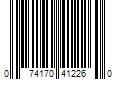 0 74170 41226 0